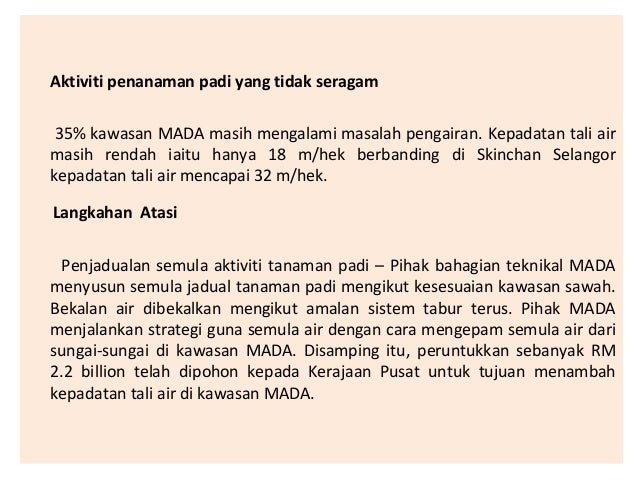 Aktiviti penanaman padi yang tidak seragam

35% kawasan MADA masih mengalami masalah pengairan. Kepadatan tali air masih rendah iaitu hanya 18 m/hek berbanding di Skinchan Selangor kepadatan tali air mencapai 32 m/hek.

Langkahan Atasi

Penjadualan semula aktiviti tanaman padi – Pihak bahagian teknikal MADA menyusun semula jadual tanaman padi mengikut kesesuaian kawasan sawah. Bekalan air dibekalkan mengikut amalan sistem tabur terus. Pihak MADA menjalankan strategi guna semula air dengan cara mengepam semula air dari sungai-sungai di kawasan MADA. Disamping itu, peruntukkan sebanyak RM 2.2 billion telah dipohon kepada Kerajaan Pusat untuk tujuan menambah kepadatan tali air di kawasan MADA.